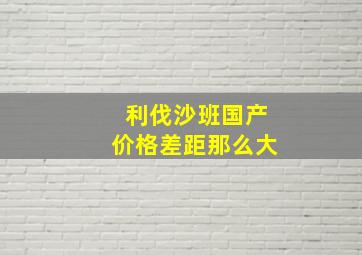 利伐沙班国产
价格差距那么大